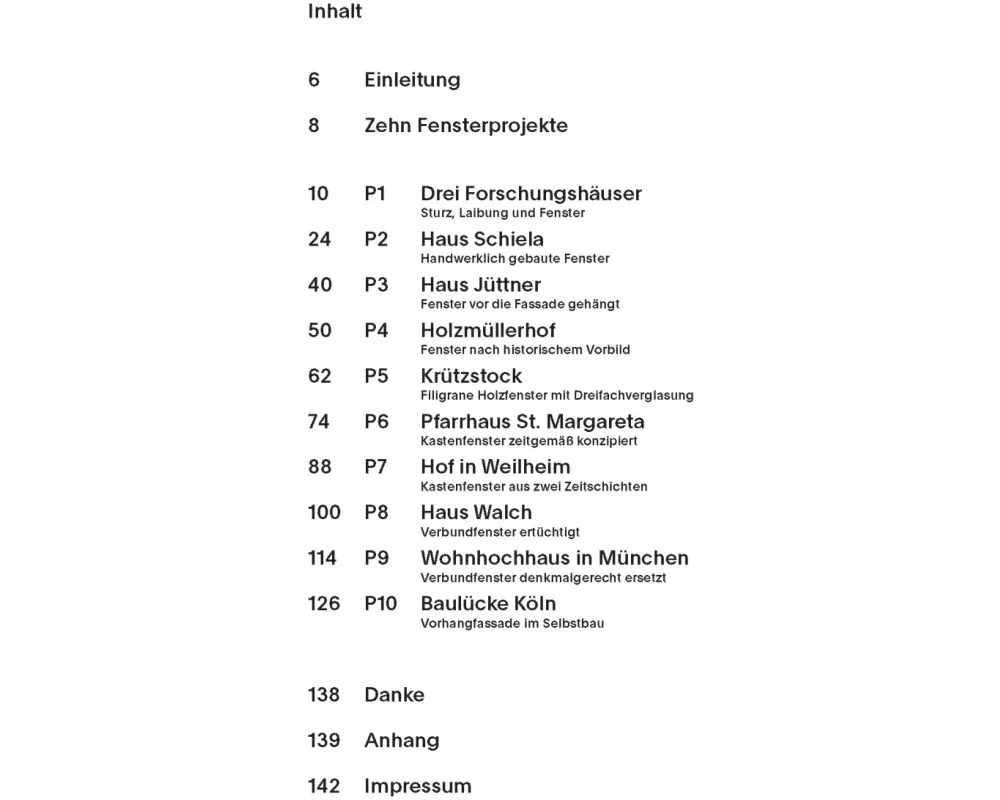 Inhalt

6 Einleitung

8 Zehn Fensterprojekte

10 P1 Drei Forschungshäuser
Sturz, Laibung und Fenster

24 P2 Haus Schiela
Handwerklich gebaute Fenster

40 P3 Haus Jüttner
Fenster vor die Fassade gehängt

50 P4 Holzmüllerhof
Fenster nach historischem Vorbild

62 P5 Krützstock
Filigrane Holzfenster mit Dreifachverglasung

74 P6 Pfarrhaus St. Margareta
Kastenfenster zeitgemäß konzipiert

88 P7 Hof in Weilheim
Kastenfenster aus zwei Zeitschichten

100 P8 Haus Walch
Verbundfenster ertüchtigt

114 P9 Wohnhochhaus in München
Verbundfenster denkmalgerecht ersetzt

126 P10 Baulücke Köln
Vorhangfassade im Selbstbau

138 Danke

139 Anhang

142 Impressum